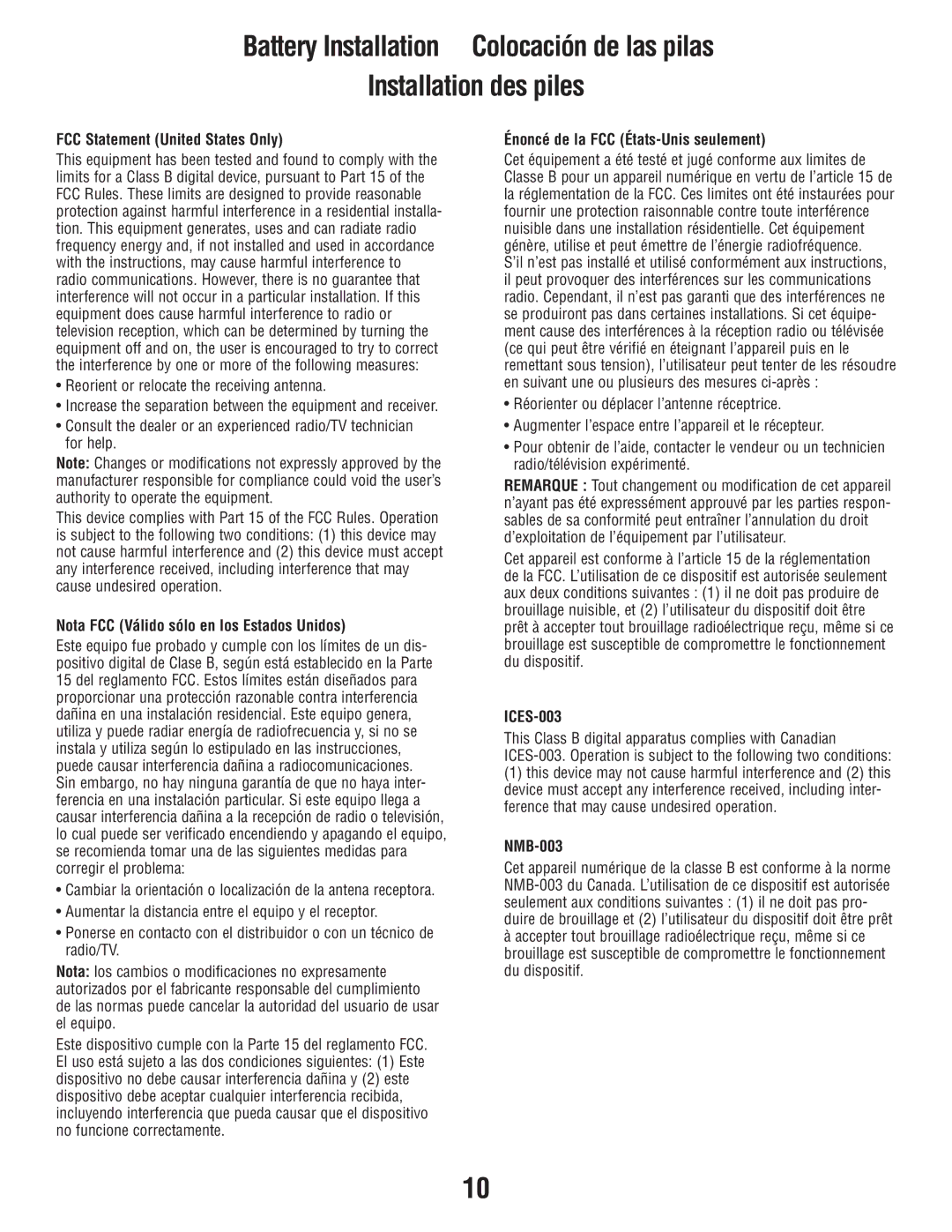 Battery Installation Colocación de las pilas
Installation des piles

FCC Statement (United States Only)

This equipment has been tested and found to comply with the limits for a Class B digital device, pursuant to Part 15 of the FCC Rules. These limits are designed to provide reasonable protection against harmful interference in a residential installation. This equipment generates, uses and can radiate radio frequency energy and, if not installed and used in accordance with the instructions, may cause harmful interference to radio communications. However, there is no guarantee that interference will not occur in a particular installation. If this equipment does cause harmful interference to radio or television reception, which can be determined by turning the equipment off and on, the user is encouraged to try to correct the interference by one or more of the following measures:

• Reorient or relocate the receiving antenna.

• Increase the separation between the equipment and receiver.

• Consult the dealer or an experienced radio/TV technician for help.

Note: Changes or modifications not expressly approved by the manufacturer responsible for compliance could void the user's authority to operate the equipment.

This device complies with Part 15 of the FCC Rules. Operation is subject to the following two conditions: (1) this device may not cause harmful interference and (2) this device must accept any interference received, including interference that may cause undesired operation.

Nota FCC (Válido sólo en los Estados Unidos)

Este equipo fue probado y cumple con los límites de un dispositivo digital de Clase B, según está establecido en la Parte 15 del reglamento FCC. Estos límites están diseñados para proporcionar una protección razonable contra interferencia dañina en una instalación residencial. Este equipo genera, utiliza y puede radiar energía de radiofrecuencia y, si no se instala y utiliza según lo estipulado en las instrucciones, puede causar interferencia dañina a radiocomunicaciones. Sin embargo, no hay ninguna garantía de que no haya interferencia en una instalación particular. Si este equipo llega a causar interferencia dañina a la recepción de radio o televisión, lo cual puede ser verificado encendiendo y apagando el equipo, se recomienda tomar una de las siguientes medidas para corregir el problema:

• Cambiar la orientación o localización de la antena receptora.

• Aumentar la distancia entre el equipo y el receptor.

• Ponerse en contacto con el distribuidor o con un técnico de radio/TV.

Nota: los cambios o modificaciones no expresamente autorizados por el fabricante responsable del cumplimiento de las normas puede cancelar la autoridad del usuario de usar el equipo.

Este dispositivo cumple con la Parte 15 del reglamento FCC. El uso está sujeto a las dos condiciones siguientes: (1) Este dispositivo no debe causar interferencia dañina y (2) este dispositivo debe aceptar cualquier interferencia recibida, incluyendo interferencia que pueda causar que el dispositivo no funcione correctamente.

Énoncé de la FCC (États-Unis seulement)

Cet équipement a été testé et jugé conforme aux limites de Classe B pour un appareil numérique en vertu de l'article 15 de la réglementation de la FCC. Ces limites ont été instaurées pour fournir une protection raisonnable contre toute interférence nuisible dans une installation résidentielle. Cet équipement génère, utilise et peut émettre de l'énergie radiofréquence. S'il n'est pas installé et utilisé conformément aux instructions, il peut provoquer des interférences sur les communications radio. Cependant, il n'est pas garanti que des interférences ne se produiront pas dans certaines installations. Si cet équipement cause des interférences à la réception radio ou télévisée (ce qui peut être vérifié en éteignant l'appareil puis en le remettant sous tension), l'utilisateur peut tenter de les résoudre en suivant une ou plusieurs des mesures ci-après :

• Réorienter ou déplacer l'antenne réceptrice.

• Augmenter l'espace entre l'appareil et le récepteur.

• Pour obtenir de l'aide, contacter le vendeur ou un technicien radio/télévision expérimenté.

REMARQUE : Tout changement ou modification de cet appareil n'ayant pas été expressément approuvé par les parties responsables de sa conformité peut entraîner l'annulation du droit d'exploitation de l'équipement par l'utilisateur.

Cet appareil est conforme à l'article 15 de la réglementation de la FCC. L'utilisation de ce dispositif est autorisée seulement aux deux conditions suivantes : (1) il ne doit pas produire de brouillage nuisible, et (2) l'utilisateur du dispositif doit être prêt à accepter tout brouillage radioélectrique reçu, même si ce brouillage est susceptible de compromettre le fonctionnement du dispositif.

ICES-003

This Class B digital apparatus complies with Canadian ICES-003. Operation is subject to the following two conditions: (1) this device may not cause harmful interference and (2) this device must accept any interference received, including interference that may cause undesired operation.

NMB-003

Cet appareil numérique de la classe B est conforme à la norme NMB-003 du Canada. L'utilisation de ce dispositif est autorisée seulement aux conditions suivantes : (1) il ne doit pas produire de brouillage et (2) l'utilisateur du dispositif doit être prêt à accepter tout brouillage radioélectrique reçu, même si ce brouillage est susceptible de compromettre le fonctionnement du dispositif.

10